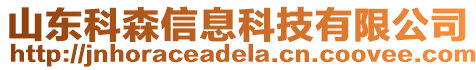 山东科森信息科技有限公司
http://jnhoraceadela.cn.coovee.com